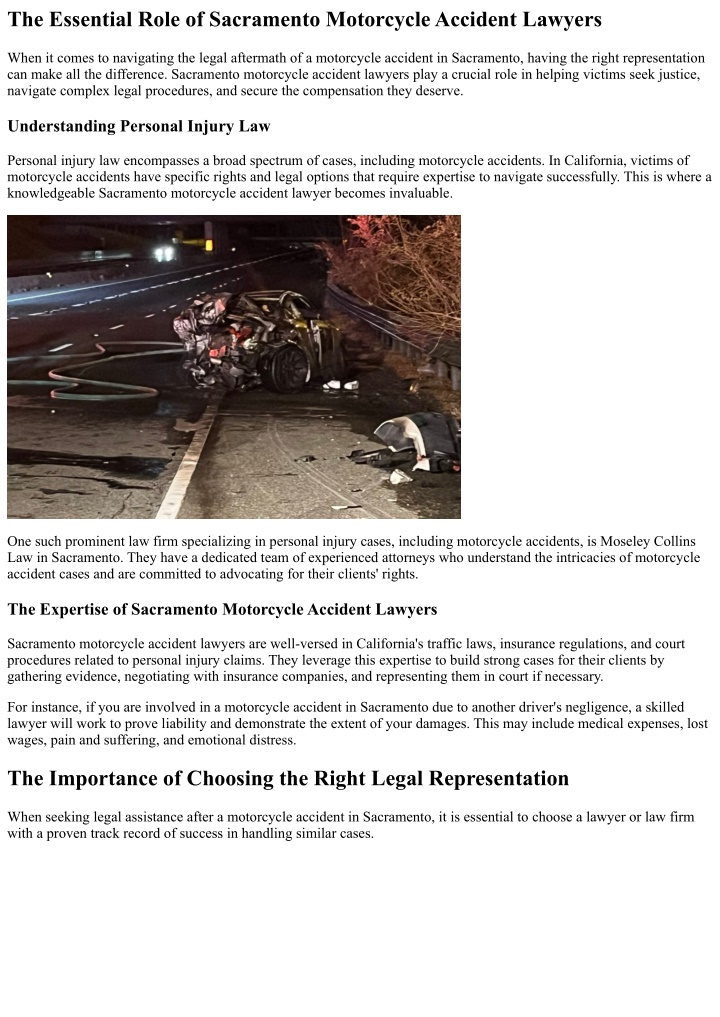 The Essential Role of Sacramento Motorcycle Accident Lawyers

When it comes to navigating the legal aftermath of a motorcycle accident in Sacramento, having the right representation can make all the difference. Sacramento motorcycle accident lawyers play a crucial role in helping victims seek justice, navigate complex legal procedures, and secure the compensation they deserve.

Understanding Personal Injury Law

Personal injury law encompasses a broad spectrum of cases, including motorcycle accidents. In California, victims of motorcycle accidents have specific rights and legal options that require expertise to navigate successfully. This is where a knowledgeable Sacramento motorcycle accident lawyer becomes invaluable.

One such prominent law firm specializing in personal injury cases, including motorcycle accidents, is Moseley Collins Law in Sacramento. They have a dedicated team of experienced attorneys who understand the intricacies of motorcycle accident cases and are committed to advocating for their clients' rights.

The Expertise of Sacramento Motorcycle Accident Lawyers

Sacramento motorcycle accident lawyers are well-versed in California's traffic laws, insurance regulations, and court procedures related to personal injury claims. They leverage this expertise to build strong cases for their clients by gathering evidence, negotiating with insurance companies, and representing them in court if necessary.

For instance, if you are involved in a motorcycle accident in Sacramento due to another driver's negligence, a skilled lawyer will work to prove liability and demonstrate the extent of your damages. This may include medical expenses, lost wages, pain and suffering, and emotional distress.

The Importance of Choosing the Right Legal Representation

When seeking legal assistance after a motorcycle accident in Sacramento, it is essential to choose a lawyer or law firm with a proven track record of success in handling similar cases.